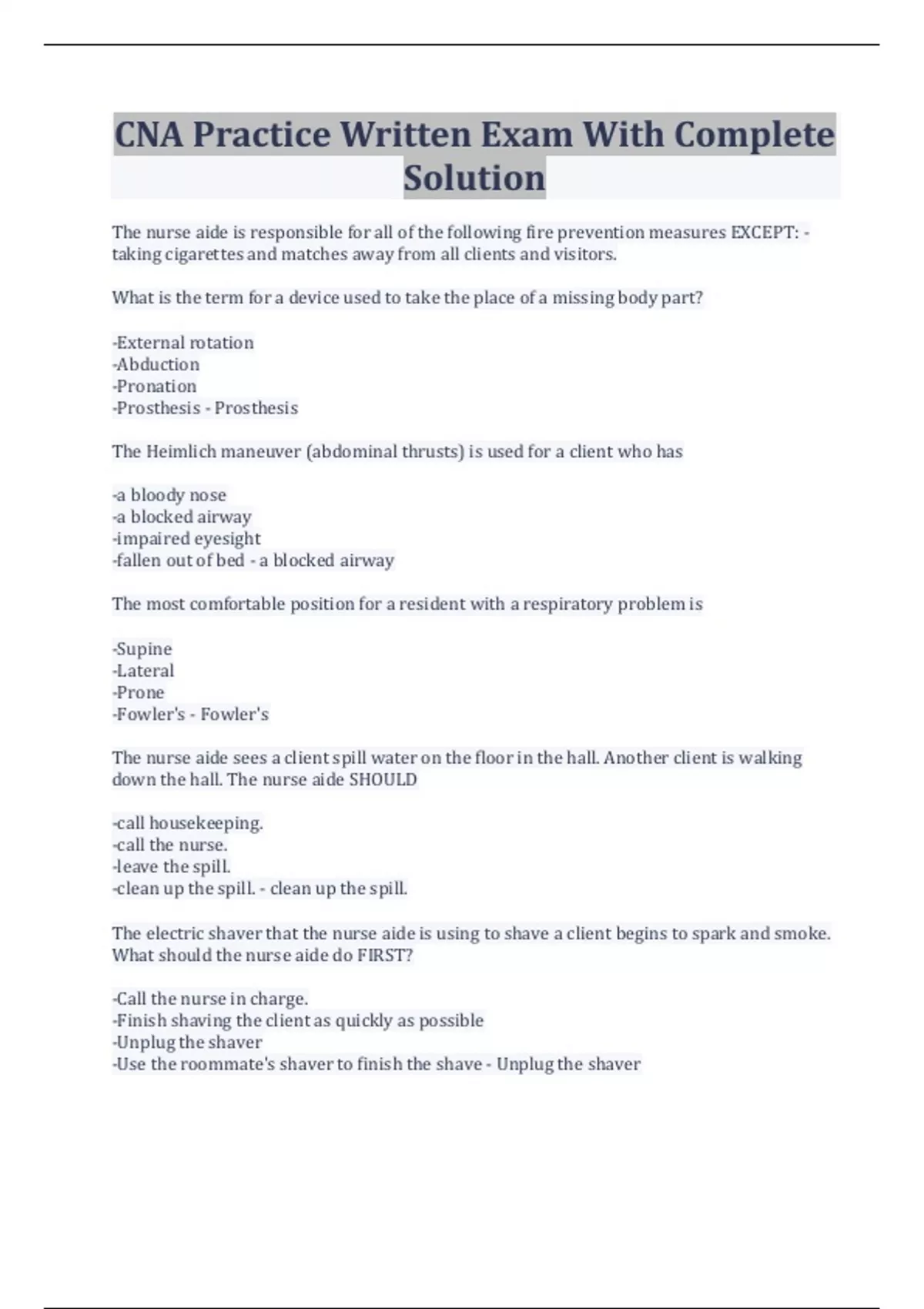 CNA Practice Written Exam With Complete Solution

The nurse aide is responsible for all of the following fire prevention measures EXCEPT: - taking cigarettes and matches away from all clients and visitors.

What is the term for a device used to take the place of a missing body part?

-External rotation
-Abduction
-Pronation
-Prosthesis - Prosthesis

The Heimlich maneuver (abdominal thrusts) is used for a client who has

-a bloody nose
-a blocked airway
-impaired eyesight
-fallen out of bed - a blocked airway

The most comfortable position for a resident with a respiratory problem is

-Supine
-Lateral
-Prone
-Fowler's - Fowler's

The nurse aide sees a client spill water on the floor in the hall. Another client is walking down the hall. The nurse aide SHOULD

-call housekeeping.
-call the nurse.
-leave the spill.
-clean up the spill. - clean up the spill.

The electric shaver that the nurse aide is using to shave a client begins to spark and smoke. What should the nurse aide do FIRST?

-Call the nurse in charge.
-Finish shaving the client as quickly as possible
-Unplug the shaver
-Use the roommate's shaver to finish the shave - Unplug the shaver